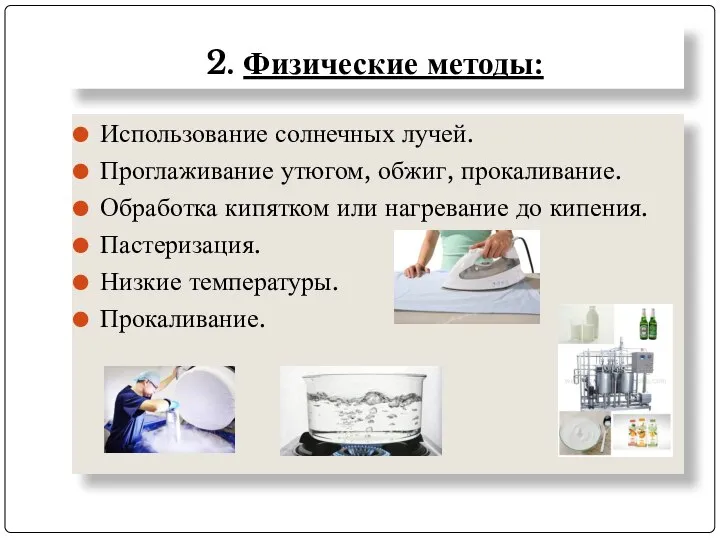 2. Физические методы:

Использование солнечных лучей.
Проглаживание утюгом, обжиг, прокаливание.
Обработка кипятком или нагревание до кипения.
Пастеризация.
Низкие температуры.
Прокаливание.